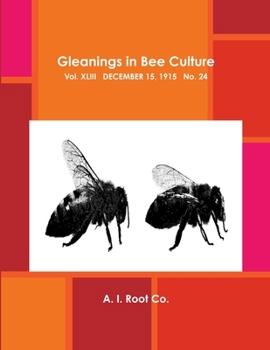 Gleanings in Bee Culture
Vol. XLIII DECEMBER 15, 1915 No. 24

A. I. Root Co.